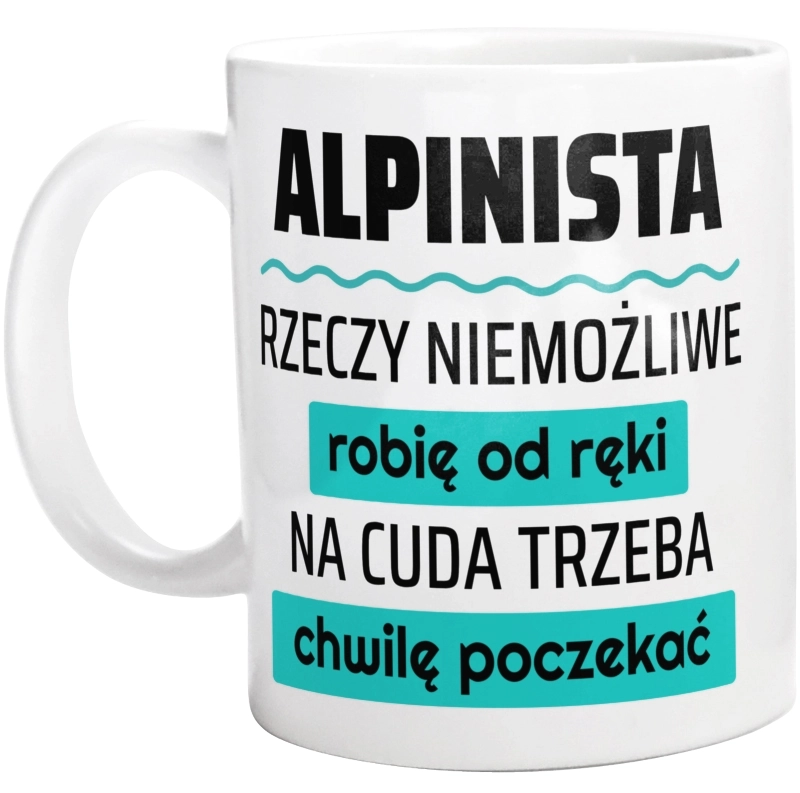 ALPINISTA

RZECZY NIEMOŻLIWE

robię od ręki

NA CUDA TRZEBA

chwilę poczekać